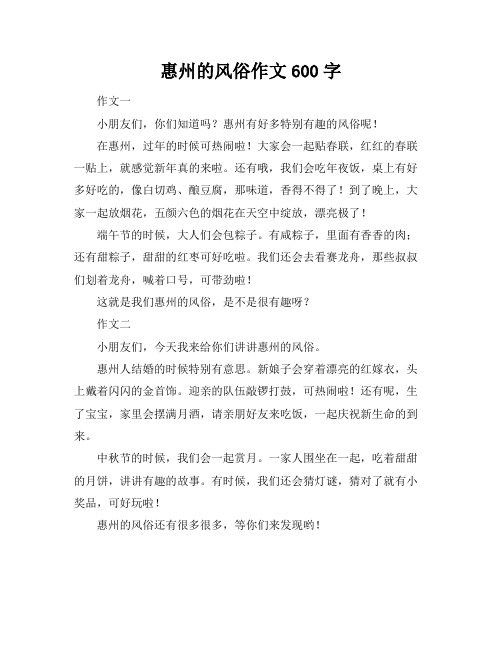 惠州的风俗作文 600 字

作文一

小朋友们，你们知道吗？惠州有好多特别有趣的风俗呢！

在惠州，过年的时候可热闹啦！大家会一起贴春联，红红的春联一贴上，就感觉新年真的来啦。还有哦，我们会吃年夜饭，桌上有好多好吃的，像白切鸡、酿豆腐，那味道，香得不得了！到了晚上，大家一起放烟花，五颜六色的烟花在天空中绽放，漂亮极了！

端午节的时候，大人们会包粽子。有咸粽子，里面有香香的肉；还有甜粽子，甜甜的红枣可好吃啦。我们还会去看赛龙舟，那些叔叔们划着龙舟，喊着口号，可带劲啦！

这就是我们惠州的风俗，是不是很有趣呀？

作文二

小朋友们，今天我来给你们讲讲惠州的风俗。

惠州人结婚的时候特别有意思。新娘子会穿着漂亮的红嫁衣，头上戴着闪闪的金首饰。迎亲的队伍敲锣打鼓，可热闹啦！还有呢，生了宝宝，家里会摆满月酒，请亲朋好友来吃饭，一起庆祝新生命的到来。

中秋节的时候，我们会一起赏月。一家人围坐在一起，吃着甜甜的月饼，讲讲有趣的故事。有时候，我们还会猜灯谜，猜对了就有小奖品，可好玩啦！

惠州的风俗还有很多很多，等你们来发现哟！